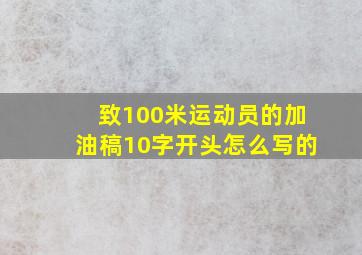 致100米运动员的加油稿10字开头怎么写的